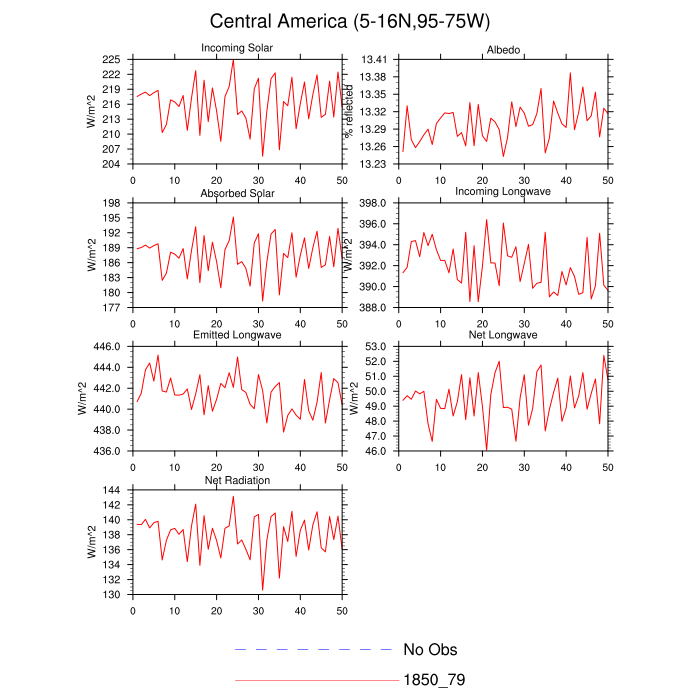 Central America (5-16N,95-75W)

Incoming Solar

W/m^2

225
222
219
216
213
210
207
204

0 10 20 30 40 50

Albedo

% reflected

13.41
13.38
13.35
13.32
13.29
13.26
13.23

0 10 20 30 40 50

Absorbed Solar

W/m^2

198
195
192
189
186
183
180
177

0 10 20 30 40 50

Incoming Longwave

W/m^2

398.0
396.0
394.0
392.0
390.0
388.0

0 10 20 30 40 50

Emitted Longwave

W/m^2

446.0
444.0
442.0
440.0
438.0
436.0

0 10 20 30 40 50

Net Longwave

W/m^2

53.0
52.0
51.0
50.0
49.0
48.0
47.0
46.0

0 10 20 30 40 50

Net Radiation

W/m^2

144
142
140
138
136
134
132
130

0 10 20 30 40 50

No Obs

1850_79